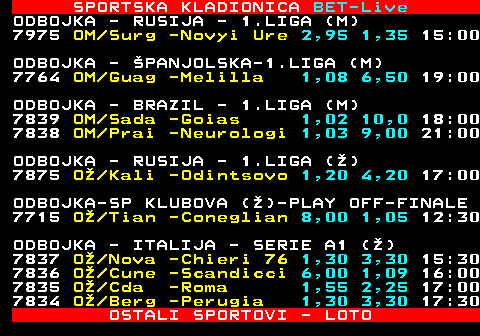 SPORTSKA KLADIONICA BET-Live
ODBOJKA - RUSIJA - 1.LIGA (M)
7975 OM/Surg -Novyi Ure 2,95 1,35 15:00

ODBOJKA - ŠPANJOLSKA-1.LIGA (M)
7764 OM/Guag -Melilla 1,08 6,50 19:00

ODBOJKA - BRAZIL - 1.LIGA (M)
7839 OM/Sada -Goias 1,02 10,0 18:00
7838 OM/Prai -Neurologi 1,03 9,00 21:00

ODBOJKA - RUSIJA - 1.LIGA (Ž)
7875 OŽ/Kali -Odintsovo 1,20 4,20 17:00

ODBOJKA-SP KLUBOVA (Ž)-PLAY OFF-FINALE
7715 OŽ/Tian -Coneglian 8,00 1,05 12:30

ODBOJKA - ITALIJA - SERIE A1 (Ž)
7837 OŽ/Nova -Chieri 76 1,30 3,30 15:30
7836 OŽ/Cune -Scandicci 6,00 1,09 16:00
7835 OŽ/Cda -Roma 1,55 2,25 17:00
7834 OŽ/Berg -Perugia 1,30 3,30 17:30
OSTALI SPORTOVI - LOTO